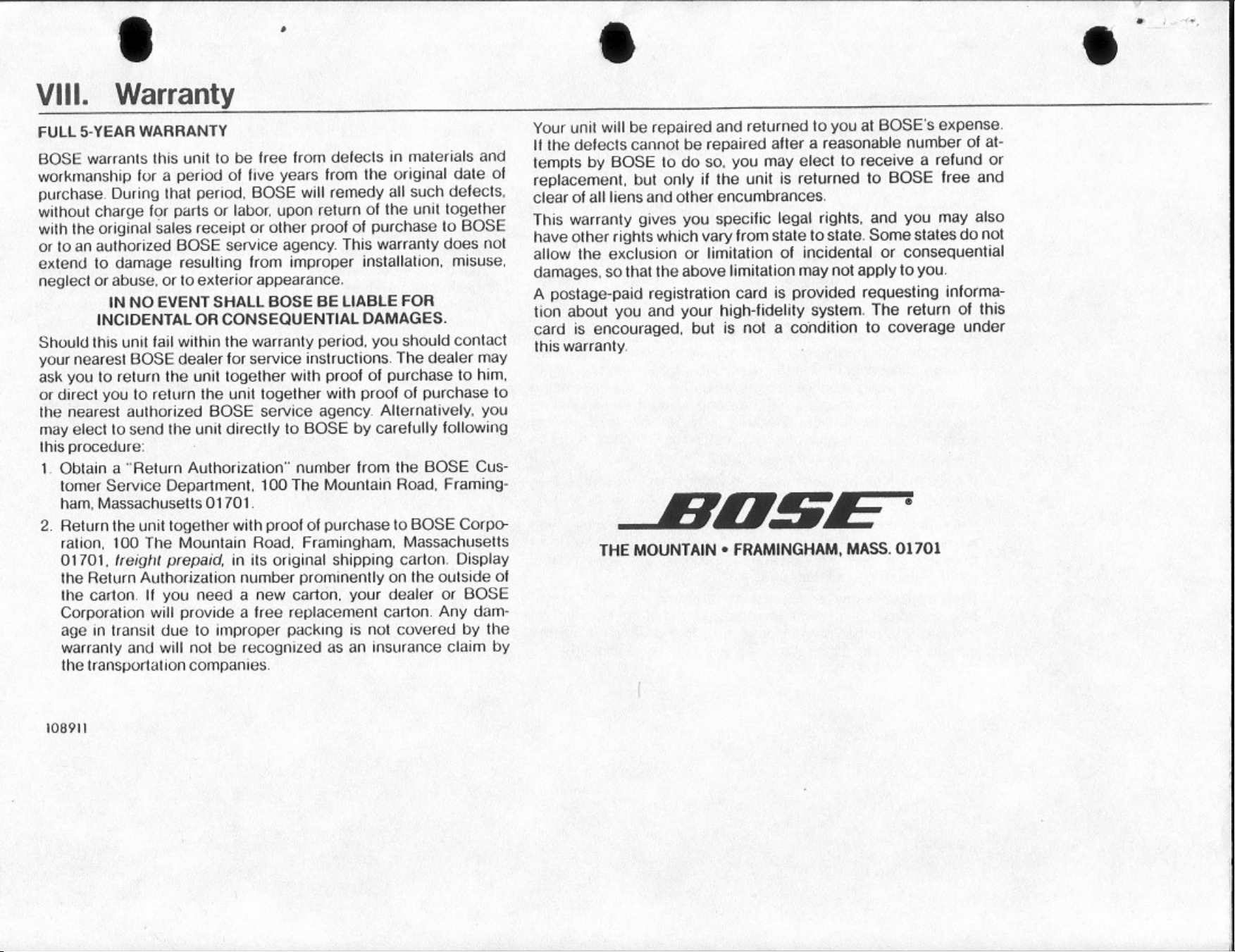 VIII. Warranty

FULL 5-YEAR WARRANTY

BOSE warrants this unit to be free from defects in materials and workmanship for a period of five years from the original date of purchase. During that period, BOSE will remedy all such defects, without charge for parts or labor, upon return of the unit together with the original sales receipt or other proof of purchase to BOSE or to an authorized BOSE service agency. This warranty does not extend to damage resulting from improper installation, misuse, neglect or abuse, or to exterior appearance.

IN NO EVENT SHALL BOSE BE LIABLE FOR INCIDENTAL OR CONSEQUENTIAL DAMAGES.

Should this unit fail within the warranty period, you should contact your nearest BOSE dealer for service instructions. The dealer may ask you to return the unit together with proof of purchase to him, or direct you to return the unit together with proof of purchase to the nearest authorized BOSE service agency. Alternatively, you may elect to send the unit directly to BOSE by carefully following this procedure:

1. Obtain a "Return Authorization" number from the BOSE Customer Service Department, 100 The Mountain Road, Framingham, Massachusetts 01701.

2. Return the unit together with proof of purchase to BOSE Corporation, 100 The Mountain Road, Framingham, Massachusetts 01701, freight prepaid, in its original shipping carton. Display the Return Authorization number prominently on the outside of the carton. If you need a new carton, your dealer or BOSE Corporation will provide a free replacement carton. Any damage in transit due to improper packing is not covered by the warranty and will not be recognized as an insurance claim by the transportation companies.

108911

Your unit will be repaired and returned to you at BOSE's expense. If the defects cannot be repaired after a reasonable number of attempts by BOSE to do so, you may elect to receive a refund or replacement, but only if the unit is returned to BOSE free and clear of all liens and other encumbrances.

This warranty gives you specific legal rights, and you may also have other rights which vary from state to state. Some states do not allow the exclusion or limitation of incidental or consequential damages, so that the above limitation may not apply to you.

A postage-paid registration card is provided requesting information about you and your high-fidelity system. The return of this card is encouraged, but is not a condition to coverage under this warranty.

BOSE®

THE MOUNTAIN • FRAMINGHAM, MASS. 01701